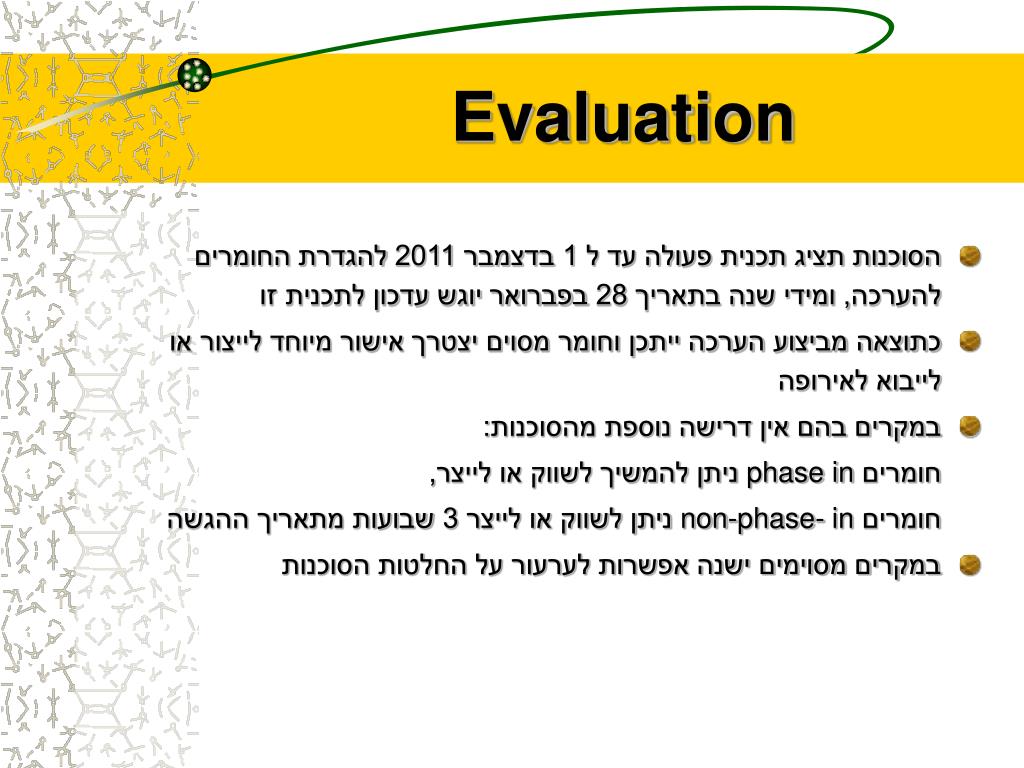 Evaluation

הסוכנות תציג תכנית פעולה עד ל 1 בדצמבר 2011 להגדרת החומרים להערכה, ומידי שנה בתאריך 28 בפברואר יוגש עדכון לתכנית זו

כתוצאה מביצוע הערכה ייתכן וחומר מסוים יצטרך אישור מיוחד לייצור או לייבוא לאירופה

במקרים בהם אין דרישה נוספת מהסוכנות:

חומרים phase in ניתן להמשיך לשווק או לייצר,

חומרים non-phase- in ניתן לשווק או לייצר 3 שבועות מתאריך ההגשה

במקרים מסוימים ישנה אפשרות לערעור על החלטות הסוכנות